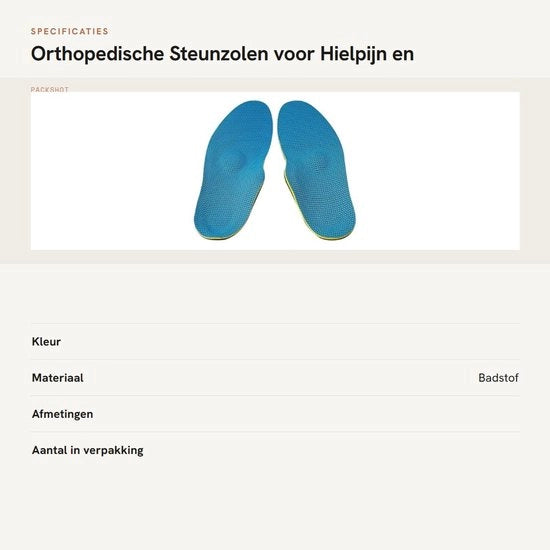 SPECIFICATIES

Orthopedische Steunzolen voor Hielpijn en

PACKSHOT

Kleur

Materiaal Badstof

Afmetingen

Aantal in verpakking